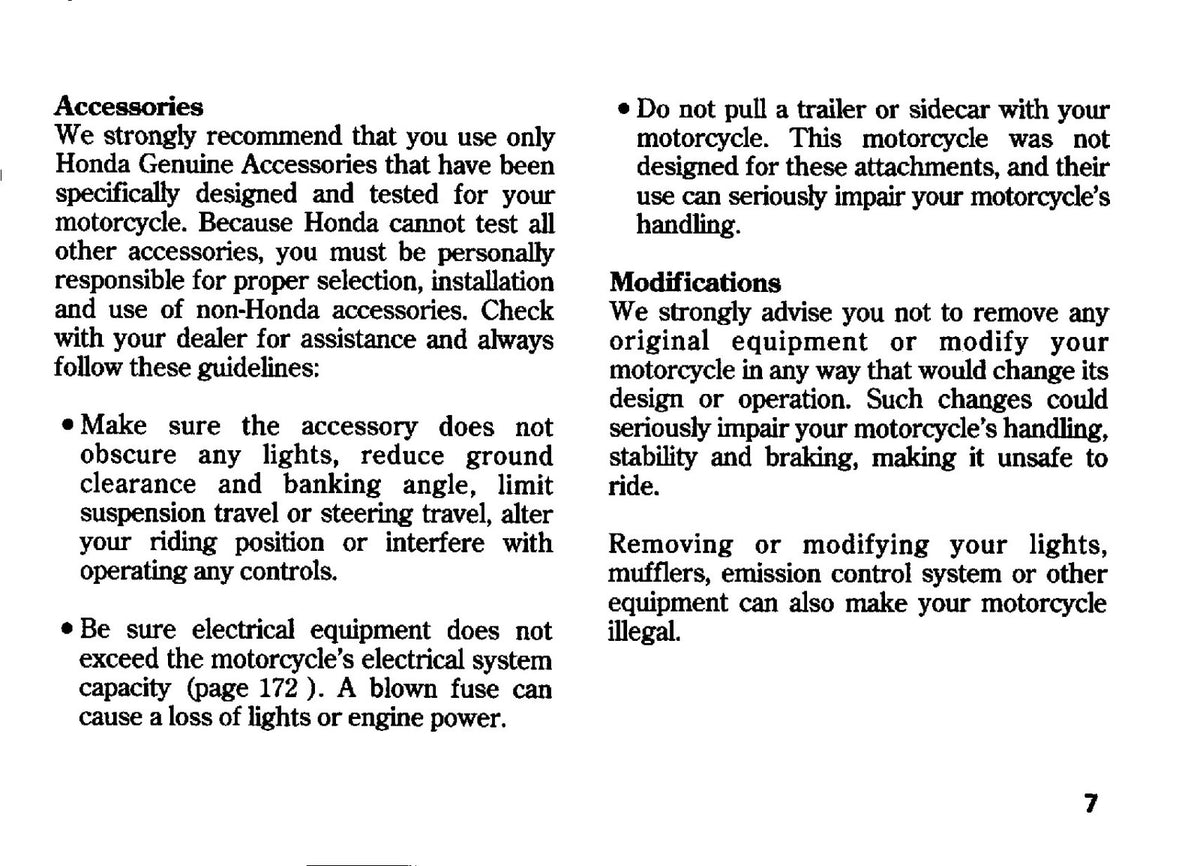 Accessories

We strongly recommend that you use only Honda Genuine Accessories that have been specifically designed and tested for your motorcycle. Because Honda cannot test all other accessories, you must be personally responsible for proper selection, installation and use of non-Honda accessories. Check with your dealer for assistance and always follow these guidelines:

• Make sure the accessory does not obscure any lights, reduce ground clearance and banking angle, limit suspension travel or steering travel, alter your riding position or interfere with operating any controls.

• Be sure electrical equipment does not exceed the motorcycle's electrical system capacity (page 172 ). A blown fuse can cause a loss of lights or engine power.

• Do not pull a trailer or sidecar with your motorcycle. This motorcycle was not designed for these attachments, and their use can seriously impair your motorcycle's handling.

Modifications

We strongly advise you not to remove any original equipment or modify your motorcycle in any way that would change its design or operation. Such changes could seriously impair your motorcycle's handling, stability and braking, making it unsafe to ride.

Removing or modifying your lights, mufflers, emission control system or other equipment can also make your motorcycle illegal.

7